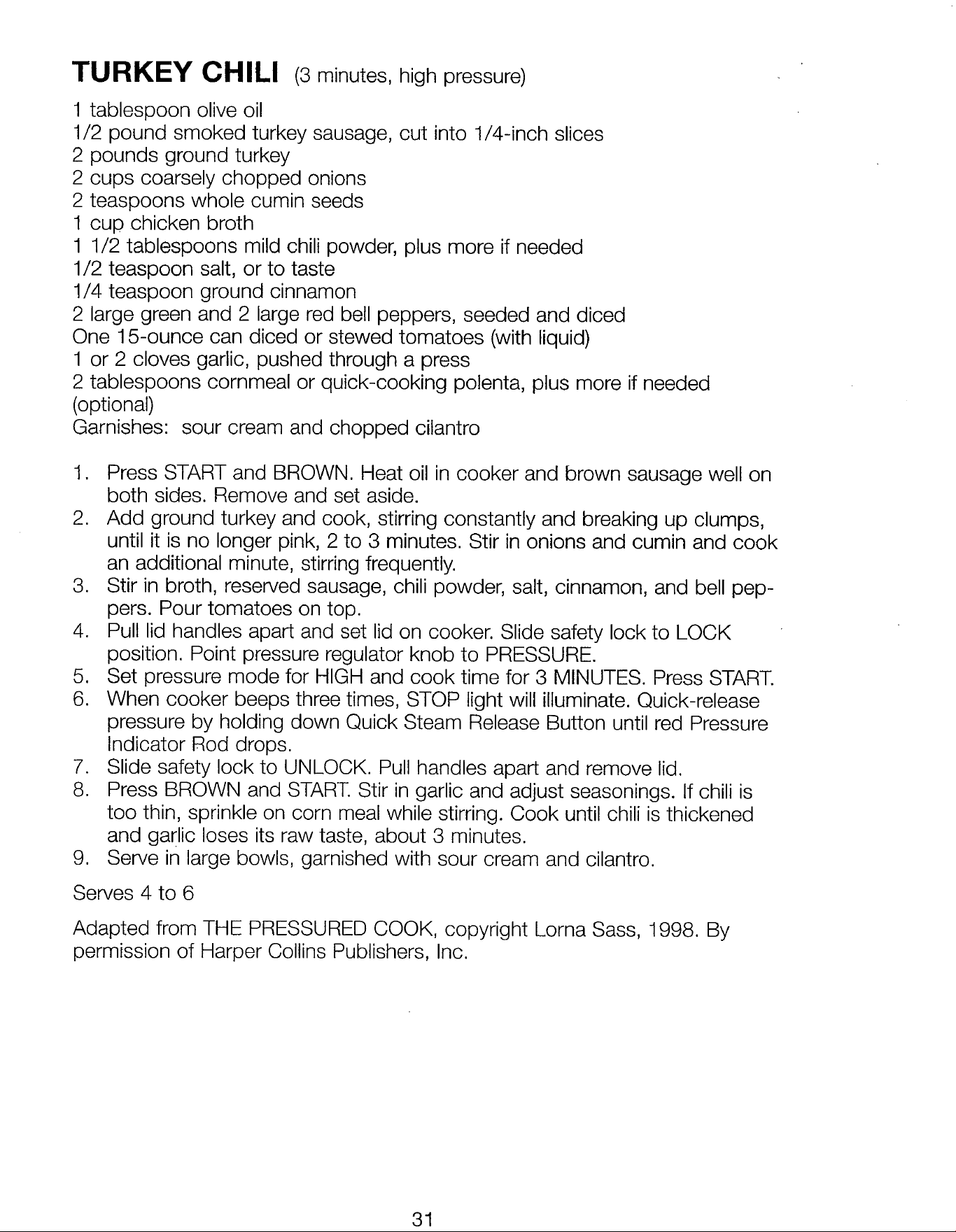 TURKEY CHILI (3 minutes, high pressure)

1 tablespoon olive oil
1/2 pound smoked turkey sausage, cut into 1/4-inch slices
2 pounds ground turkey
2 cups coarsely chopped onions
2 teaspoons whole cumin seeds
1 cup chicken broth
1 1/2 tablespoons mild chili powder, plus more if needed
1/2 teaspoon salt, or to taste
1/4 teaspoon ground cinnamon
2 large green and 2 large red bell peppers, seeded and diced
One 15-ounce can diced or stewed tomatoes (with liquid)
1 or 2 cloves garlic, pushed through a press
2 tablespoons cornmeal or quick-cooking polenta, plus more if needed (optional)
Garnishes: sour cream and chopped cilantro

1. Press START and BROWN. Heat oil in cooker and brown sausage well on both sides. Remove and set aside.
2. Add ground turkey and cook, stirring constantly and breaking up clumps, until it is no longer pink, 2 to 3 minutes. Stir in onions and cumin and cook an additional minute, stirring frequently.
3. Stir in broth, reserved sausage, chili powder, salt, cinnamon, and bell peppers. Pour tomatoes on top.
4. Pull lid handles apart and set lid on cooker. Slide safety lock to LOCK position. Point pressure regulator knob to PRESSURE.
5. Set pressure mode for HIGH and cook time for 3 MINUTES. Press START.
6. When cooker beeps three times, STOP light will illuminate. Quick-release pressure by holding down Quick Steam Release Button until red Pressure Indicator Rod drops.
7. Slide safety lock to UNLOCK. Pull handles apart and remove lid.
8. Press BROWN and START. Stir in garlic and adjust seasonings. If chili is too thin, sprinkle on corn meal while stirring. Cook until chili is thickened and garlic loses its raw taste, about 3 minutes.
9. Serve in large bowls, garnished with sour cream and cilantro.

Serves 4 to 6

Adapted from THE PRESSURED COOK, copyright Lorna Sass, 1998. By permission of Harper Collins Publishers, Inc.

31